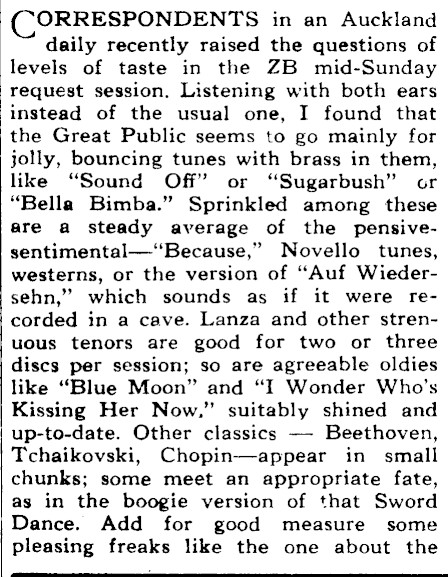 CORRESPONDENTS in an Auckland daily recently raised the questions of levels of taste in the ZB mid-Sunday request session. Listening with both ears instead of the usual one, I found that the Great Public seems to go mainly for jolly, bouncing tunes with brass in them, like "Sound Off" or "Sugarbush" or "Bella Bimba." Sprinkled among these are a steady average of the pensive-sentimental—"Because," Novello tunes, westerns, or the version of "Auf Wiedersehn," which sounds as if it were recorded in a cave. Lanza and other strenuous tenors are good for two or three discs per session; so are agreeable oldies like "Blue Moon" and "I Wonder Who's Kissing Her Now," suitably shined and up-to-date. Other classics — Beethoven, Tchaikovski, Chopin—appear in small chunks; some meet an appropriate fate, as in the boogie version of that Sword Dance. Add for good measure some pleasing freaks like the one about the